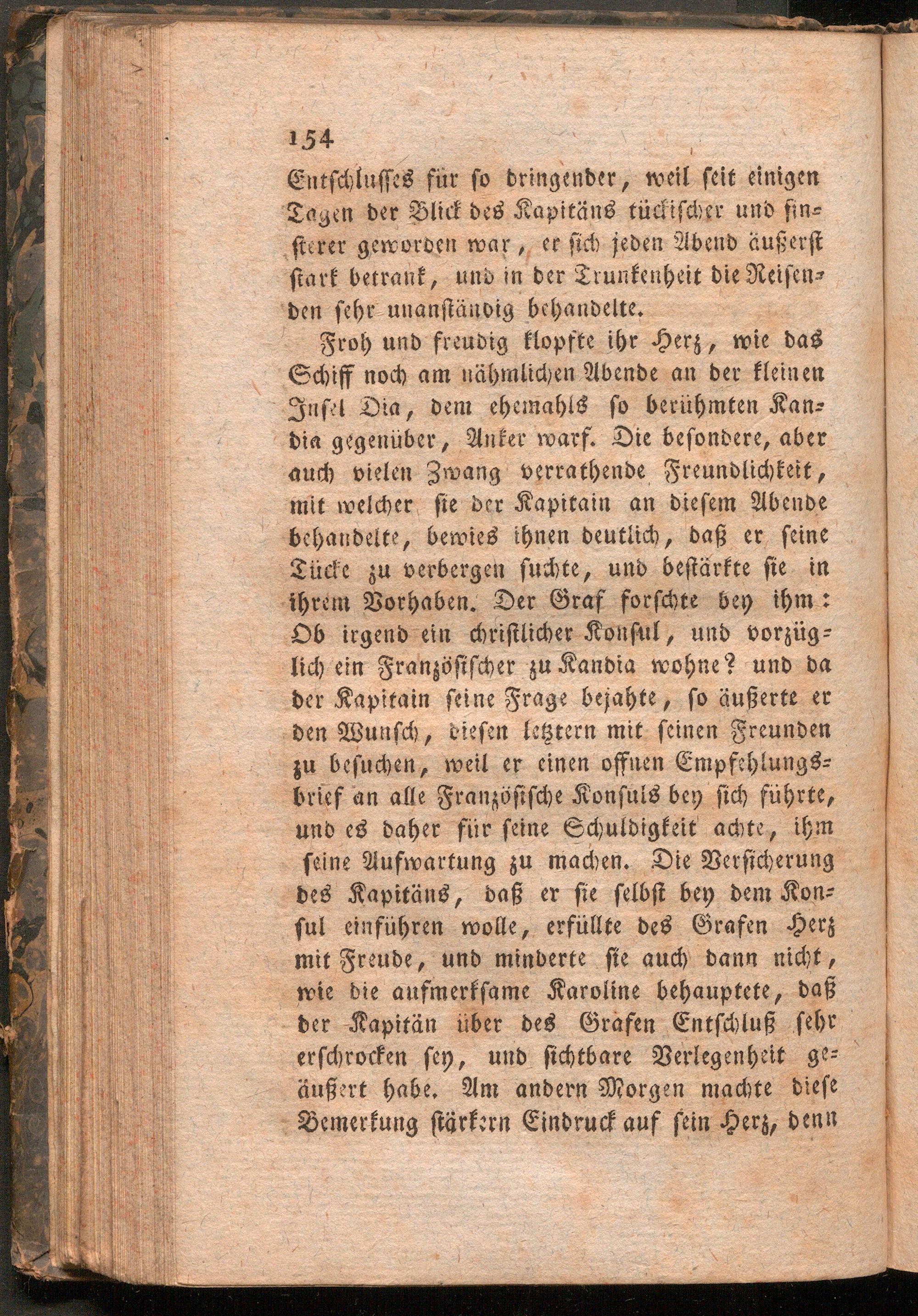 154

Entschlusses für so dringender, weil seit einigen Tagen der Blick des Kapitäns tückischer und finsterer geworden war, er sich jeden Abend äußerst stark betrank, und in der Trunkenheit die Reisenden sehr unanständig behandelte.

Froh und freudig klopfte ihr Herz, wie das Schiff noch am nähmlichen Abende an der kleinen Insel Dia, dem ehemahls so berühmten Kandia gegenüber, Anker warf. Die besondere, aber auch vielen Zwang verrathende Freundlichkeit, mit welcher sie der Kapitain an diesem Abende behandelte, bewies ihnen deutlich, daß er seine Tücke zu verbergen suchte, und bestärkte sie in ihrem Vorhaben. Der Graf forschte bey ihm: Ob irgend ein christlicher Konsul, und vorzüglich ein Französischer zu Kandia wohne? und da der Kapitain seine Frage bejahte, so äußerte er den Wunsch, diesen letztern mit seinen Freunden zu besuchen, weil er einen offnen Empfehlungsbrief an alle Französische Konsuls bey sich führte, und es daher für seine Schuldigkeit achte, ihm seine Aufwartung zu machen. Die Versicherung des Kapitäns, daß er sie selbst bey dem Konsul einführen wolle, erfüllte des Grafen Herz mit Freude, und minderte sie auch dann nicht, wie die aufmerksame Karoline behauptete, daß der Kapitän über des Grafen Entschluß sehr erschrocken sey, und sichtbare Verlegenheit geäußert habe. Am andern Morgen machte diese Bemerkung stärkern Eindruck auf sein Herz, denn